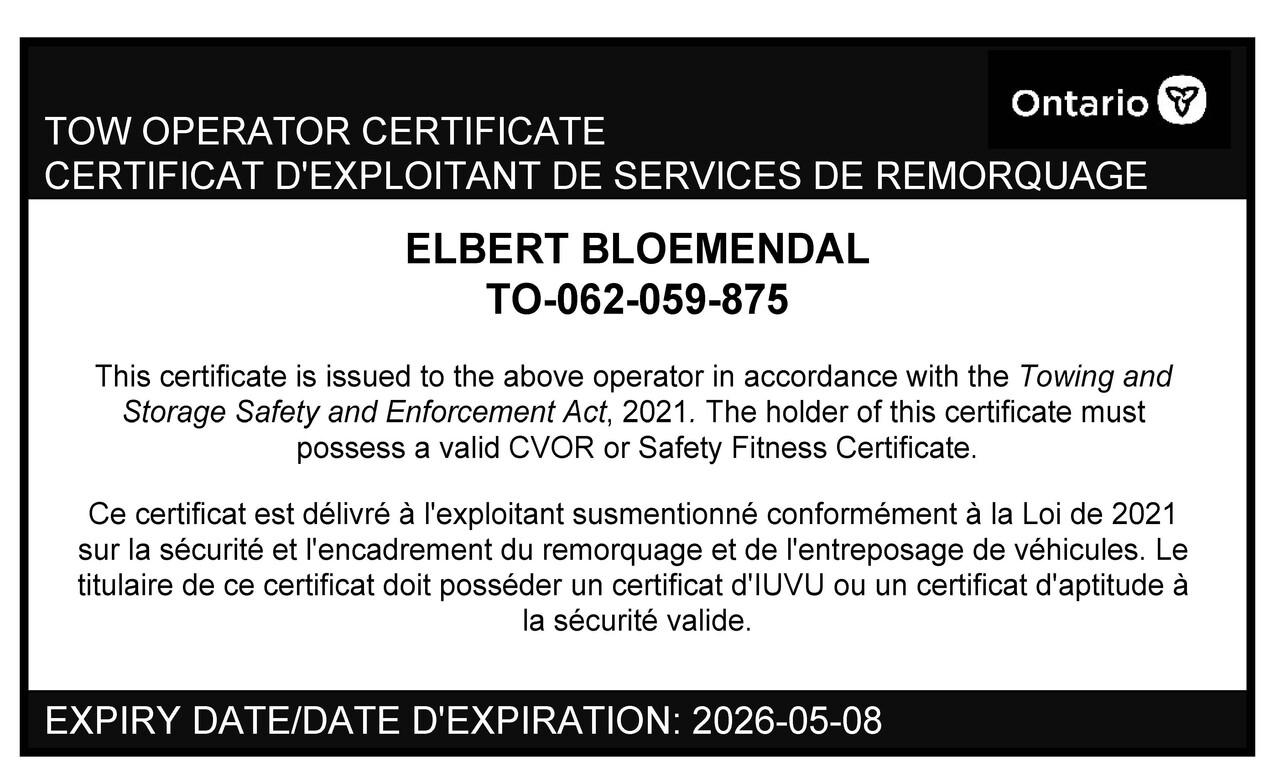 Ontario

TOW OPERATOR CERTIFICATE
CERTIFICAT D'EXPLOITANT DE SERVICES DE REMORQUAGE

ELBERT BLOEMENDAL
TO-062-059-875

This certificate is issued to the above operator in accordance with the Towing and Storage Safety and Enforcement Act, 2021. The holder of this certificate must possess a valid CVOR or Safety Fitness Certificate.

Ce certificat est délivré à l'exploitant susmentionné conformément à la Loi de 2021 sur la sécurité et l'encadrement du remorquage et de l'entreposage de véhicules. Le titulaire de ce certificat doit posséder un certificat d'IUVU ou un certificat d'aptitude à la sécurité valide.

EXPIRY DATE/DATE D'EXPIRATION: 2026-05-08